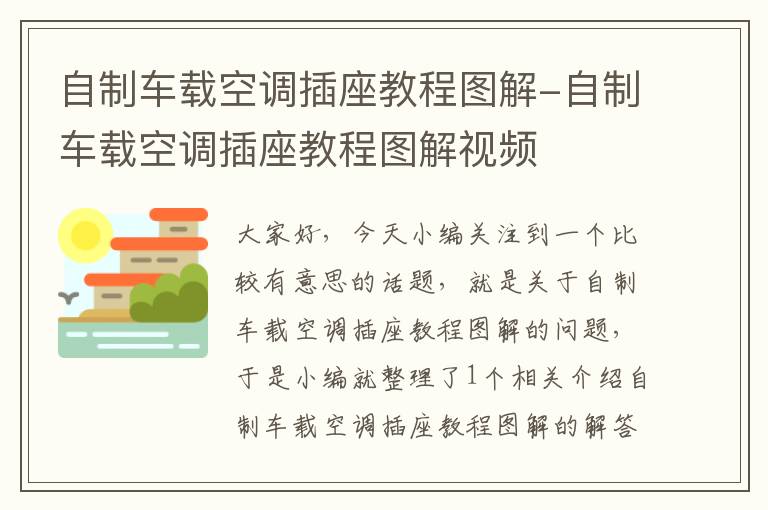 自制车载空调插座教程图解-自制车载空调插座教程图解视频

大家好，今天小编关注到一个比较有意思的话题，就是关于自制车载空调插座教程图解的问题，于是小编就整理了1个相关介绍自制车载空调插座教程图解的解答